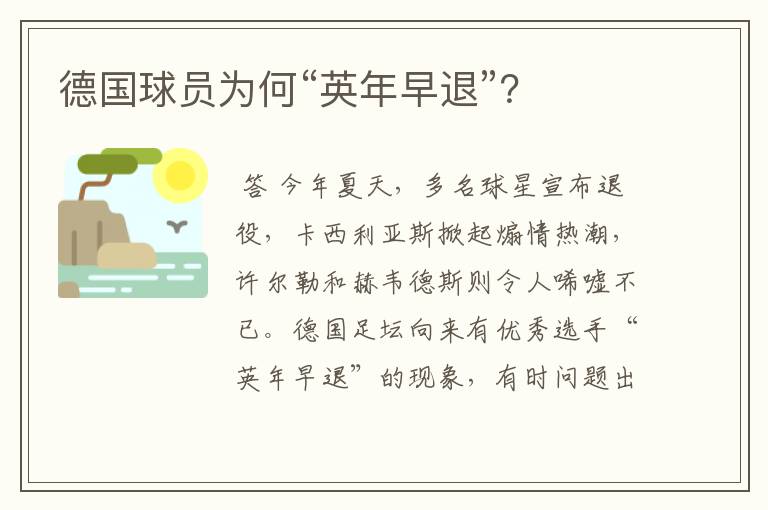 德国球员为何“英年早退”？

答 今年夏天，多名球星宣布退役，卡西利亚斯掀起煽情热潮，许尔勒和赫韦德斯则令人唏嘘不已。德国足坛向来有优秀选手“英年早退”的现象，有时问题出